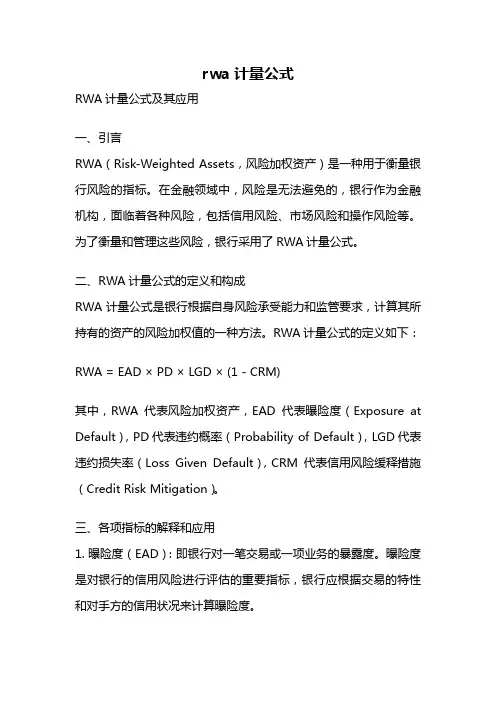 rwa 计量公式

RWA 计量公式及其应用

一、引言

RWA（Risk-Weighted Assets，风险加权资产）是一种用于衡量银行风险的指标。在金融领域中，风险是无法避免的，银行作为金融机构，面临着各种风险，包括信用风险、市场风险和操作风险等。为了衡量和管理这些风险，银行采用了 RWA 计量公式。

二、RWA 计量公式的定义和构成

RWA 计量公式是银行根据自身风险承受能力和监管要求，计算其所持有的资产的风险加权值的一种方法。RWA 计量公式的定义如下：

RWA = EAD × PD × LGD × (1 - CRM)

其中，RWA 代表风险加权资产，EAD 代表曝险度（Exposure at Default），PD 代表违约概率（Probability of Default），LGD 代表违约损失率（Loss Given Default），CRM 代表信用风险缓释措施（Credit Risk Mitigation）。

三、各项指标的解释和应用

1. 曝险度（EAD）：即银行对一笔交易或一项业务的暴露度。曝险度是对银行的信用风险进行评估的重要指标，银行应根据交易的特性和对手方的信用状况来计算曝险度。